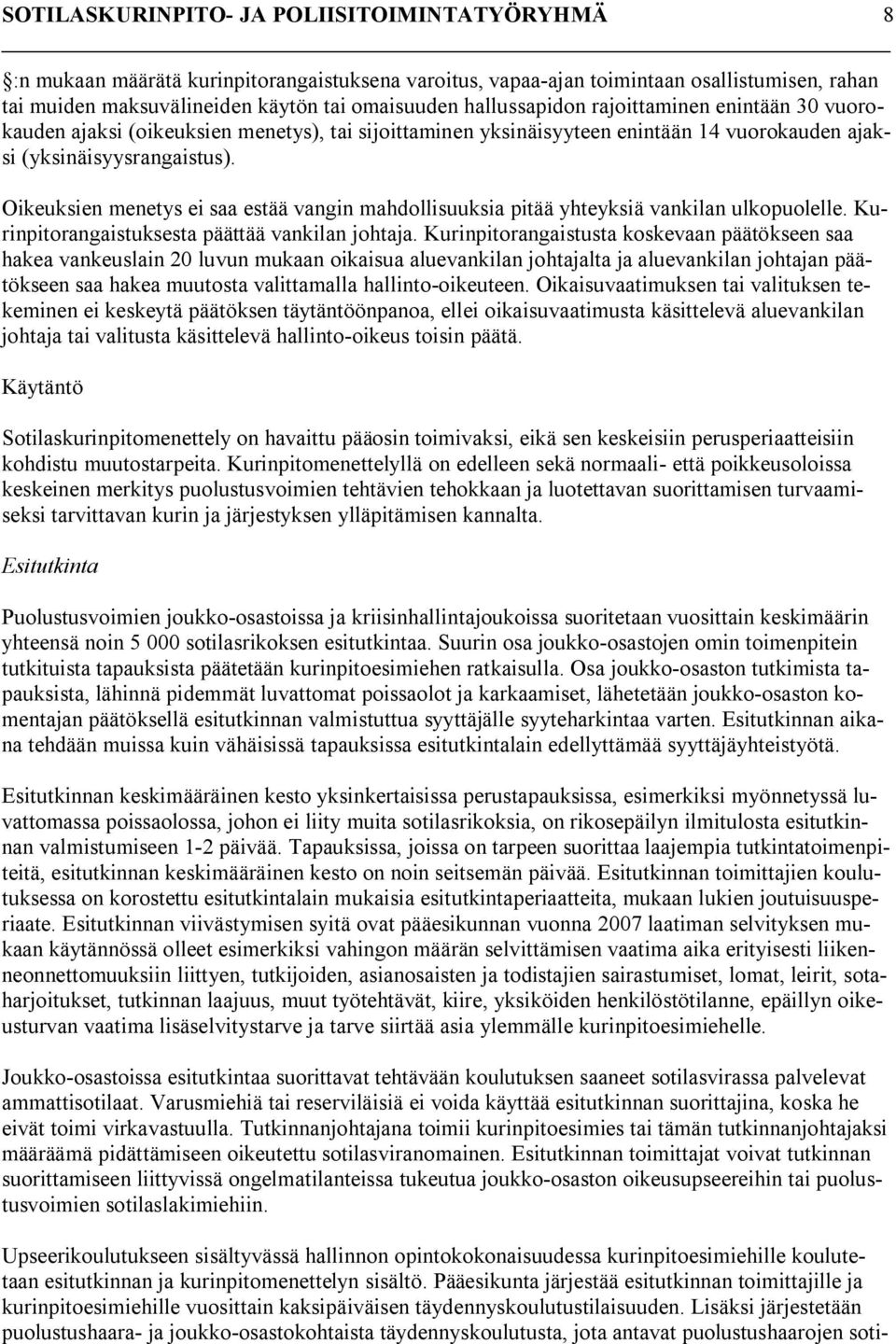 SOTILASKURINPITO- JA POLIISITOIMINTATYÖRYHMÄ 8

:n mukaan määrätä kurinpitorangaistuksena varoitus, vapaa-ajan toimintaan osallistumisen, rahan tai muiden maksuvälineiden käytön tai omaisuuden hallussapidon rajoittaminen enintään 30 vuorokauden ajaksi (oikeuksien menetys), tai sijoittaminen yksinäisyyteen enintään 14 vuorokauden ajaksi (yksinäisyysrangaistus).

Oikeuksien menetys ei saa estää vangin mahdollisuuksia pitää yhteyksiä vankilan ulkopuolelle. Kurinpitorangaistuksesta päättää vankilan johtaja. Kurinpitorangaistusta koskevaan päätökseen saa hakea vankeuslain 20 luvun mukaan oikaisua aluevankilan johtajalta ja aluevankilan johtajan päätökseen saa hakea muutosta valittamalla hallinto-oikeuteen. Oikaisuvaatimuksen tai valituksen tekeminen ei keskeytä päätöksen täytäntöönpanoa, ellei oikaisuvaatimusta käsittelevä aluevankilan johtaja tai valitusta käsittelevä hallinto-oikeus toisin päätä.

Käytäntö

Sotilaskurinpitomenettely on havaittu pääosin toimivaksi, eikä sen keskeisiin perusperiaatteisiin kohdistu muutostarpeita. Kurinpitomenettelyllä on edelleen sekä normaali- että poikkeusoloissa keskeinen merkitys puolustusvoimien tehtävien tehokkaan ja luotettavan suorittamisen turvaamiseksi tarvittavan kurin ja järjestyksen ylläpitämisen kannalta.

Esitutkinta

Puolustusvoimien joukko-osastoissa ja kriisinhallintajoukoissa suoritetaan vuosittain keskimäärin yhteensä noin 5 000 sotilasrikoksen esitutkintaa. Suurin osa joukko-osastojen omin toimenpitein tutkituista tapauksista päätetään kurinpitoesimiehen ratkaisulla. Osa joukko-osaston tutkimista tapauksista, lähinnä pidemmät luvattomat poissaolot ja karkaamiset, lähetetään joukko-osaston komentajan päätöksellä esitutkinnan valmistuttua syyttäjälle syyteharkintaa varten. Esitutkinnan aikana tehdään muissa kuin vähäisissä tapauksissa esitutkintalain edellyttämää syyttäjäyhteistyötä.

Esitutkinnan keskimääräinen kesto yksinkertaisissa perustapauksissa, esimerkiksi myönnetyssä luvattomassa poissaolossa, johon ei liity muita sotilasrikoksia, on rikosepäilyn ilmitulosta esitutkinnan valmistumiseen 1-2 päivää. Tapauksissa, joissa on tarpeen suorittaa laajempia tutkintatoimenpiteitä, esitutkinnan keskimääräinen kesto on noin seitsemän päivää. Esitutkinnan toimittajien koulutuksessa on korostettu esitutkintalain mukaisia esitutkintaperiaatteita, mukaan lukien joutuisuusperiaate. Esitutkinnan viivästymisen syitä ovat pääesikunnan vuonna 2007 laatiman selvityksen mukaan käytännössä olleet esimerkiksi vahingon määrän selvittämisen vaatima aika erityisesti liikenneonnettomuuksiin liittyen, tutkijoiden, asianosaisten ja todistajien sairastumiset, lomat, leirit, sotaharjoitukset, tutkinnan laajuus, muut työtehtävät, kiire, yksiköiden henkilöstötilanne, epäillyn oikeusturvan vaatima lisäselvitystarve ja tarve siirtää asia ylemmälle kurinpitoesimiehelle.

Joukko-osastoissa esitutkintaa suorittavat tehtävään koulutuksen saaneet sotilasvirassa palvelevat ammattisotilaat. Varusmiehiä tai reserviläisiä ei voida käyttää esitutkinnan suorittajina, koska he eivät toimi virkavastuulla. Tutkinnanjohtajana toimii kurinpitoesimies tai tämän tutkinnanjohtajaksi määräämä pidättämiseen oikeutettu sotilasviranomainen. Esitutkinnan toimittajat voivat tutkinnan suorittamiseen liittyvissä ongelmatilanteissa tukeutua joukko-osaston oikeusupseereihin tai puolustusvoimien sotilaslakimiehiin.

Upseerikoulutukseen sisältyvässä hallinnon opintokokonaisuudessa kurinpitoesimiehille koulutetaan esitutkinnan ja kurinpitomenettelyn sisältö. Pääesikunta järjestää esitutkinnan toimittajille ja kurinpitoesimiehille vuosittain kaksipäiväisen täydennyskoulutustilaisuuden. Lisäksi järjestetään puolustushaara- ja joukko-osastokohtaista täydennyskoulutusta, jota antavat puolustushaarojen soti-